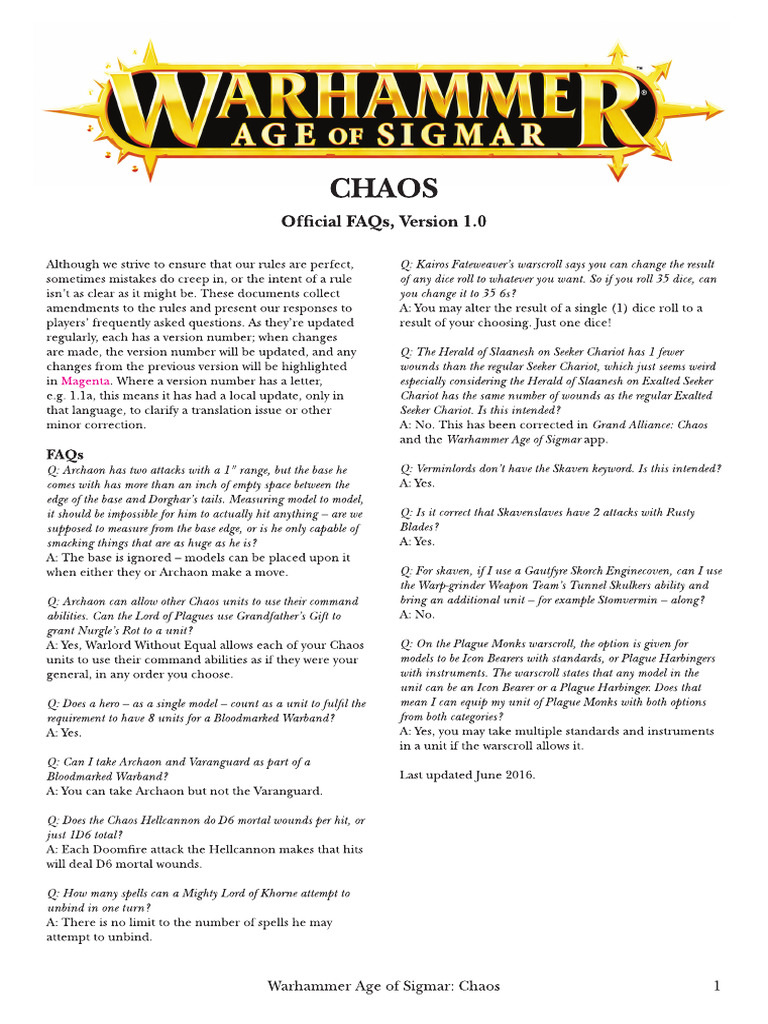 WARHAMMER
AGE OF SIGMAR

CHAOS

Official FAQs, Version 1.0

Although we strive to ensure that our rules are perfect, sometimes mistakes do creep in, or the intent of a rule isn't as clear as it might be. These documents collect amendments to the rules and present our responses to players' frequently asked questions. As they're updated regularly, each has a version number; when changes are made, the version number will be updated, and any changes from the previous version will be highlighted in Magenta. Where a version number has a letter, e.g. 1.1a, this means it has had a local update, only in that language, to clarify a translation issue or other minor correction.

FAQs

Q: Archaon has two attacks with a 1" range, but the base he comes with has more than an inch of empty space between the edge of the base and Dorghar's tails. Measuring model to model, it should be impossible for him to actually hit anything – are we supposed to measure from the base edge, or is he only capable of smacking things that are as huge as he is?
A: The base is ignored – models can be placed upon it when either they or Archaon make a move.

Q: Archaon can allow other Chaos units to use their command abilities. Can the Lord of Plagues use Grandfather's Gift to grant Nurgle's Rot to a unit?
A: Yes, Warlord Without Equal allows each of your Chaos units to use their command abilities as if they were your general, in any order you choose.

Q: Does a hero – as a single model – count as a unit to fulfil the requirement to have 8 units for a Bloodmarked Warband?
A: Yes.

Q: Can I take Archaon and Varanguard as part of a Bloodmarked Warband?
A: You can take Archaon but not the Varanguard.

Q: Does the Chaos Hellcannon do D6 mortal wounds per hit, or just 1D6 total?
A: Each Doomfire attack the Hellcannon makes that hits will deal D6 mortal wounds.

Q: How many spells can a Mighty Lord of Khorne attempt to unbind in one turn?
A: There is no limit to the number of spells he may attempt to unbind.

Q: Kairos Fateweaver's warscroll says you can change the result of any dice roll to whatever you want. So if you roll 35 dice, can you change it to 35 6s?
A: You may alter the result of a single (1) dice roll to a result of your choosing. Just one dice!

Q: The Herald of Slaanesh on Seeker Chariot has 1 fewer wounds than the regular Seeker Chariot, which just seems weird especially considering the Herald of Slaanesh on Exalted Seeker Chariot has the same number of wounds as the regular Exalted Seeker Chariot. Is this intended?
A: No. This has been corrected in Grand Alliance: Chaos and the Warhammer Age of Sigmar app.

Q: Verminlords don't have the Skaven keyword. Is this intended?
A: Yes.

Q: Is it correct that Skavenslaves have 2 attacks with Rusty Blades?
A: Yes.

Q: For skaven, if I use a Gautfyre Skorch Enginecoven, can I use the Warp-grinder Weapon Team's Tunnel Skulkers ability and bring an additional unit – for example Stomvermin – along?
A: No.

Q: On the Plague Monks warscroll, the option is given for models to be Icon Bearers with standards, or Plague Harbingers with instruments. The warscroll states that any model in the unit can be an Icon Bearer or a Plague Harbinger. Does that mean I can equip my unit of Plague Monks with both options from both categories?
A: Yes, you may take multiple standards and instruments in a unit if the warscroll allows it.

Last updated June 2016.

Warhammer Age of Sigmar: Chaos 1